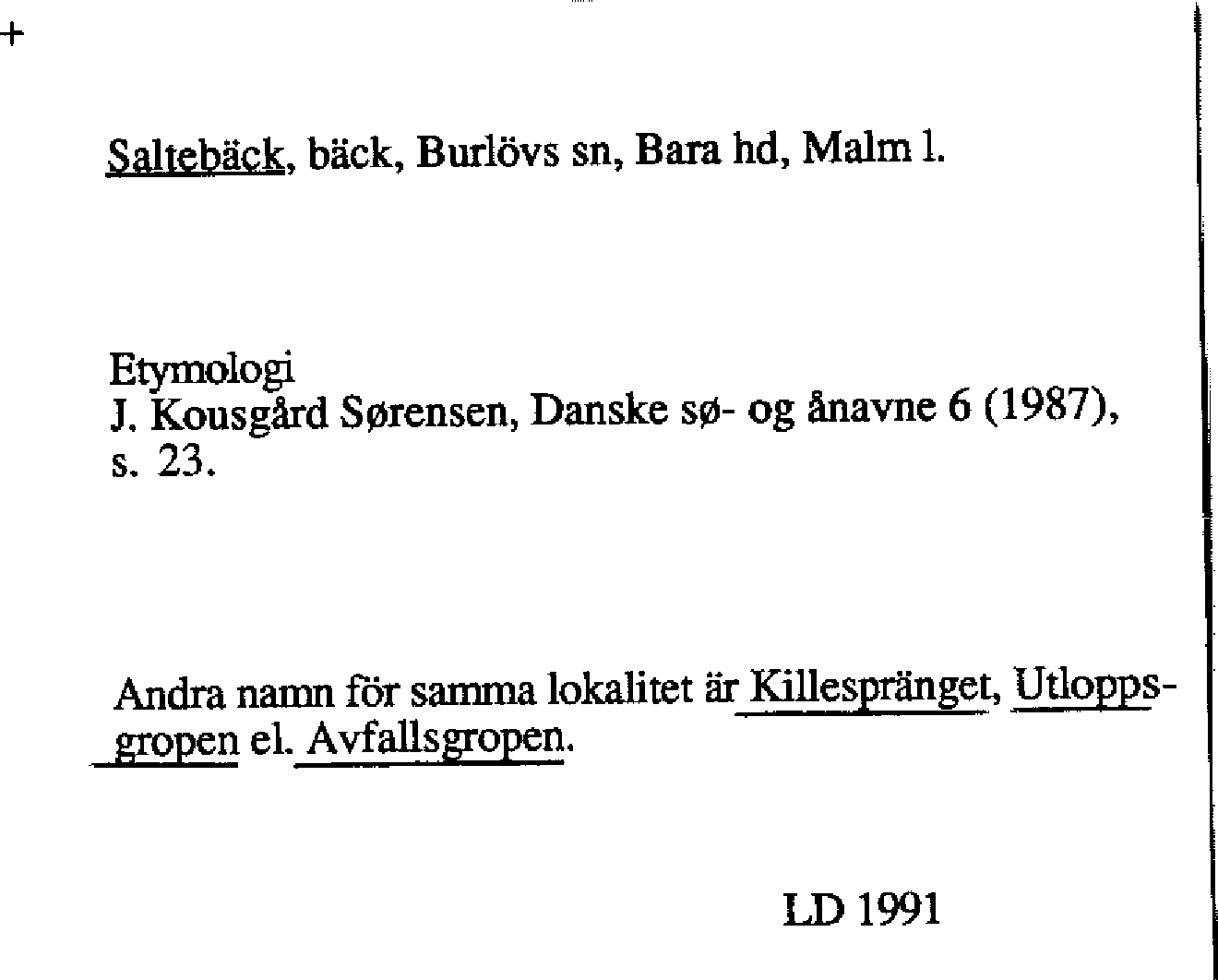 +

Saltebäck, bäck, Burlövs sn, Bara hd, Malm l.

Etymologi
J. Kousgård Sørensen, Danske sø- og ånavne 6 (1987), s. 23.

Andra namn för samma lokalitet är Killespränget, Utloppsgropen el. Avfallsgropen.

LD 1991